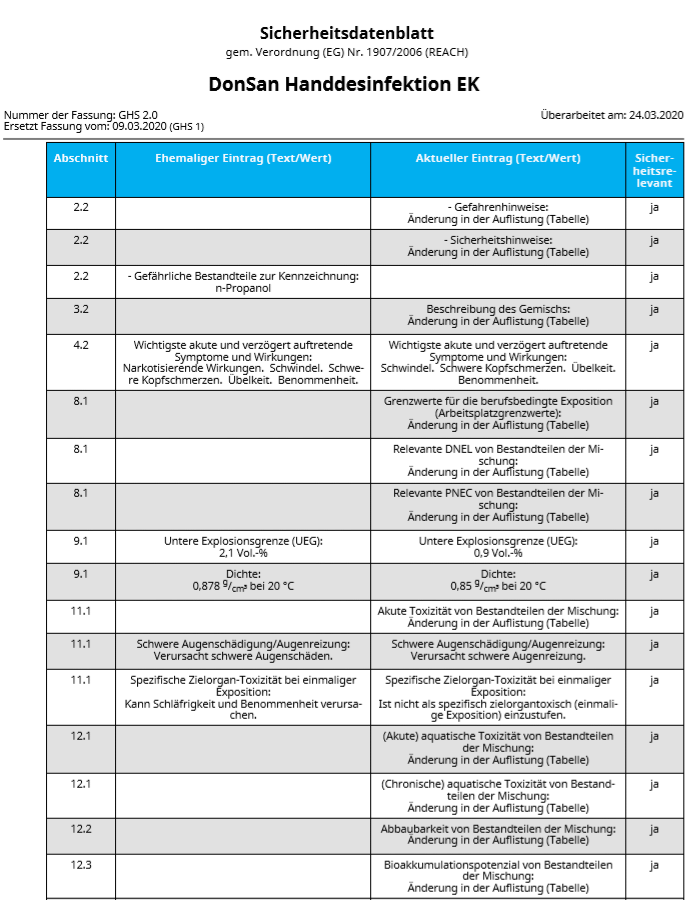 Sicherheitsdatenblatt
gem. Verordnung (EG) Nr. 1907/2006 (REACH)

DonSan Handdesinfektion EK

Nummer der Fassung: GHS 2.0
Ersetzt Fassung vom: 09.03.2020 (GHS 1)

Überarbeitet am: 24.03.2020

| Abschnitt | Ehemaliger Eintrag (Text/Wert) | Aktueller Eintrag (Text/Wert) | Sicherheitsrelevant |
|---|---|---|---|
| 2.2 | | - Gefahrenhinweise: Änderung in der Auflistung (Tabelle) | ja |
| 2.2 | | - Sicherheitshinweise: Änderung in der Auflistung (Tabelle) | ja |
| 2.2 | - Gefährliche Bestandteile zur Kennzeichnung: n-Propanol | | ja |
| 3.2 | | Beschreibung des Gemischs: Änderung in der Auflistung (Tabelle) | ja |
| 4.2 | Wichtigste akute und verzögert auftretende Symptome und Wirkungen: Narkotisierende Wirkungen. Schwindel. Schwere Kopfschmerzen. Übelkeit. Benommenheit. | Wichtigste akute und verzögert auftretende Symptome und Wirkungen: Schwindel. Schwere Kopfschmerzen. Übelkeit. Benommenheit. | ja |
| 8.1 | | Grenzwerte für die berufsbedingte Exposition (Arbeitsplatzgrenzwerte): Änderung in der Auflistung (Tabelle) | ja |
| 8.1 | | Relevante DNEL von Bestandteilen der Mischung: Änderung in der Auflistung (Tabelle) | ja |
| 8.1 | | Relevante PNEC von Bestandteilen der Mischung: Änderung in der Auflistung (Tabelle) | ja |
| 9.1 | Untere Explosionsgrenze (UEG): 2,1 Vol.-% | Untere Explosionsgrenze (UEG): 0,9 Vol.-% | ja |
| 9.1 | Dichte: 0,878 $^{g}/_{cm^3}$ bei 20 °C | Dichte: 0,85 $^{g}/_{cm^3}$ bei 20 °C | ja |
| 11.1 | | Akute Toxizität von Bestandteilen der Mischung: Änderung in der Auflistung (Tabelle) | ja |
| 11.1 | Schwere Augenschädigung/Augenreizung: Verursacht schwere Augenschäden. | Schwere Augenschädigung/Augenreizung: Verursacht schwere Augenreizung. | ja |
| 11.1 | Spezifische Zielorgan-Toxizität bei einmaliger Exposition: Kann Schläfrigkeit und Benommenheit verursachen. | Spezifische Zielorgan-Toxizität bei einmaliger Exposition: Ist nicht als spezifisch zielorgantoxisch (einmalige Exposition) einzustufen. | ja |
| 12.1 | | (Akute) aquatische Toxizität von Bestandteilen der Mischung: Änderung in der Auflistung (Tabelle) | ja |
| 12.1 | | (Chronische) aquatische Toxizität von Bestandteilen der Mischung: Änderung in der Auflistung (Tabelle) | ja |
| 12.2 | | Abbaubarkeit von Bestandteilen der Mischung: Änderung in der Auflistung (Tabelle) | ja |
| 12.3 | | Bioakkumulationspotenzial von Bestandteilen der Mischung: Änderung in der Auflistung (Tabelle) | ja |